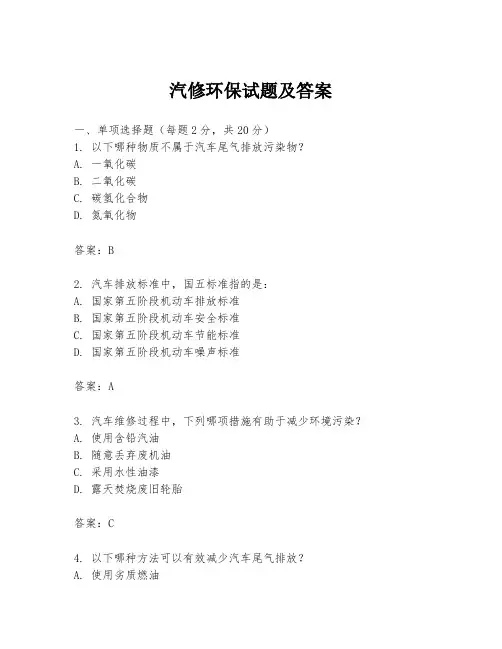 汽修环保试题及答案

一、单项选择题（每题2分，共20分）
1. 以下哪种物质不属于汽车尾气排放污染物？
A. 一氧化碳
B. 二氧化碳
C. 碳氢化合物
D. 氮氧化物

答案：B

2. 汽车排放标准中，国五标准指的是：
A. 国家第五阶段机动车排放标准
B. 国家第五阶段机动车安全标准
C. 国家第五阶段机动车节能标准
D. 国家第五阶段机动车噪声标准

答案：A

3. 汽车维修过程中，下列哪项措施有助于减少环境污染？
A. 使用含铅汽油
B. 随意丢弃废机油
C. 采用水性油漆
D. 露天焚烧废旧轮胎

答案：C

4. 以下哪种方法可以有效减少汽车尾气排放？
A. 使用劣质燃油